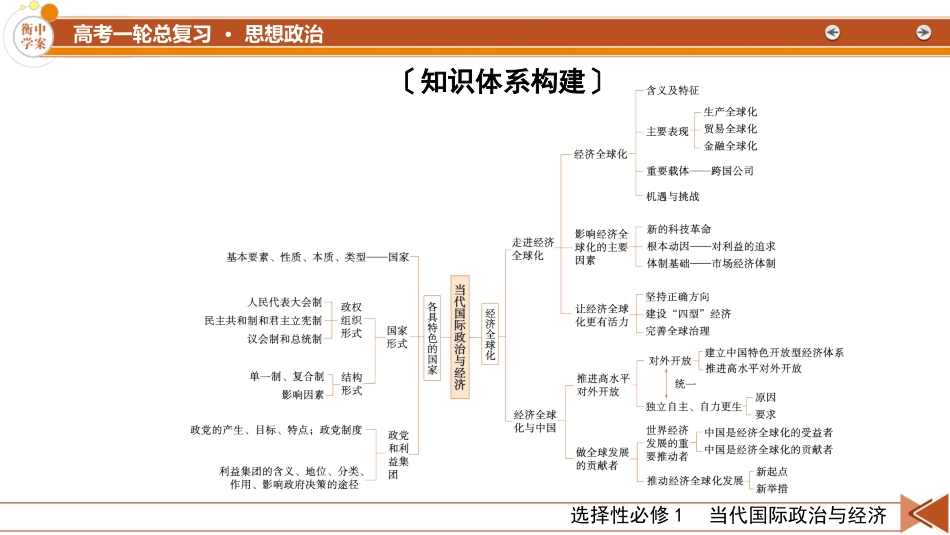 衡中学案

高考一轮总复习 · 思想政治

〔知识体系构建〕

当代国际政治与经济

各具特色的国家

基本要素、性质、本质、类型——国家

国家形式

政权组织形式
人民代表大会制
民主共和制和君主立宪制
议会制和总统制

结构形式
单一制、复合制
影响因素

政党和利益集团
政党的产生、目标、特点；政党制度
利益集团的含义、地位、分类、作用、影响政府决策的途径

经济全球化

走进经济全球化

经济全球化
含义及特征
主要表现
生产全球化
贸易全球化
金融全球化
重要载体——跨国公司
机遇与挑战

影响经济全球化的主要因素
新的科技革命
根本动因——对利益的追求
体制基础——市场经济体制

让经济全球化更有活力
坚持正确方向
建设“四型”经济
完善全球治理

经济全球化与中国

推进高水平对外开放
对外开放
建立中国特色开放型经济体系
推进高水平对外开放
统一
独立自主、自力更生
原因
要求

做全球发展的贡献者
世界经济发展的重要推动者
中国是经济全球化的受益者
中国是经济全球化的贡献者
推动经济全球化发展
新起点
新举措

选择性必修1　当代国际政治与经济